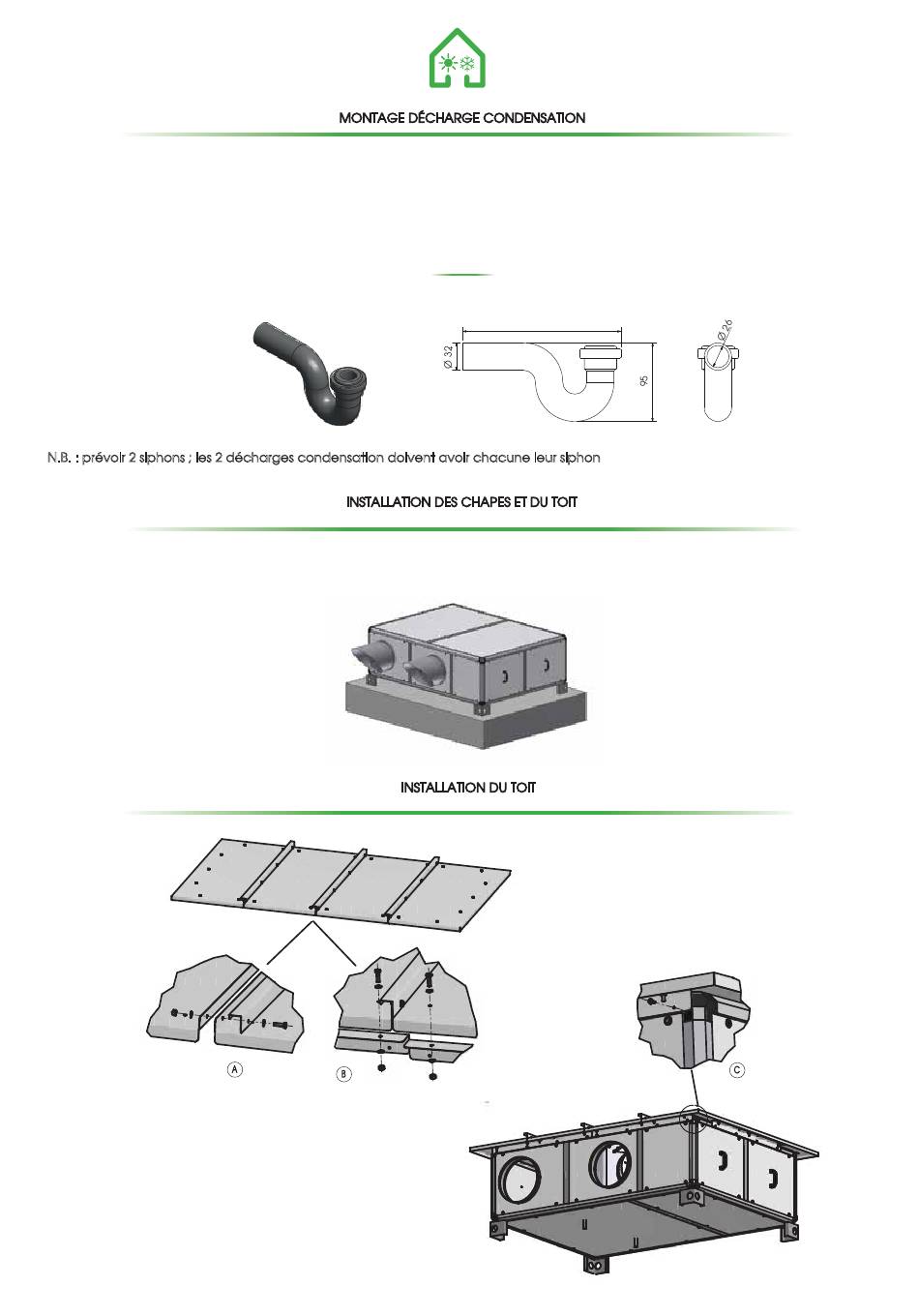 MONTAGE DÉCHARGE CONDENSATION

Ø 32

95

Ø 26

N.B. : prévoir 2 siphons ; les 2 décharges condensation doivent avoir chacune leur siphon

INSTALLATION DES CHAPES ET DU TOIT

INSTALLATION DU TOIT

A

B

C